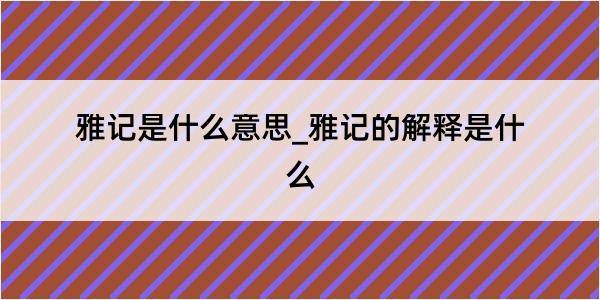 雅记是什么意思_雅记的解释是什么